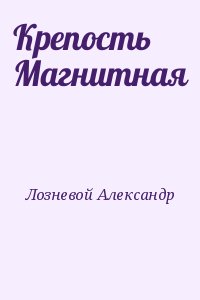 Крепость Магнитная

Лозневой Александр